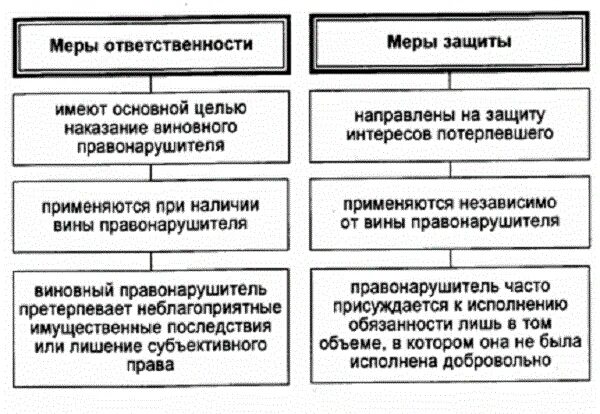 Меры ответственности

имеют основной целью наказание виновного правонарушителя

применяются при наличии вины правонарушителя

виновный правонарушитель претерпевает неблагоприятные имущественные последствия или лишение субъективного права

Меры защиты

направлены на защиту интересов потерпевшего

применяются независимо от вины правонарушителя

правонарушитель часто присуждается к исполнению обязанности лишь в том объеме, в котором она не была исполнена добровольно